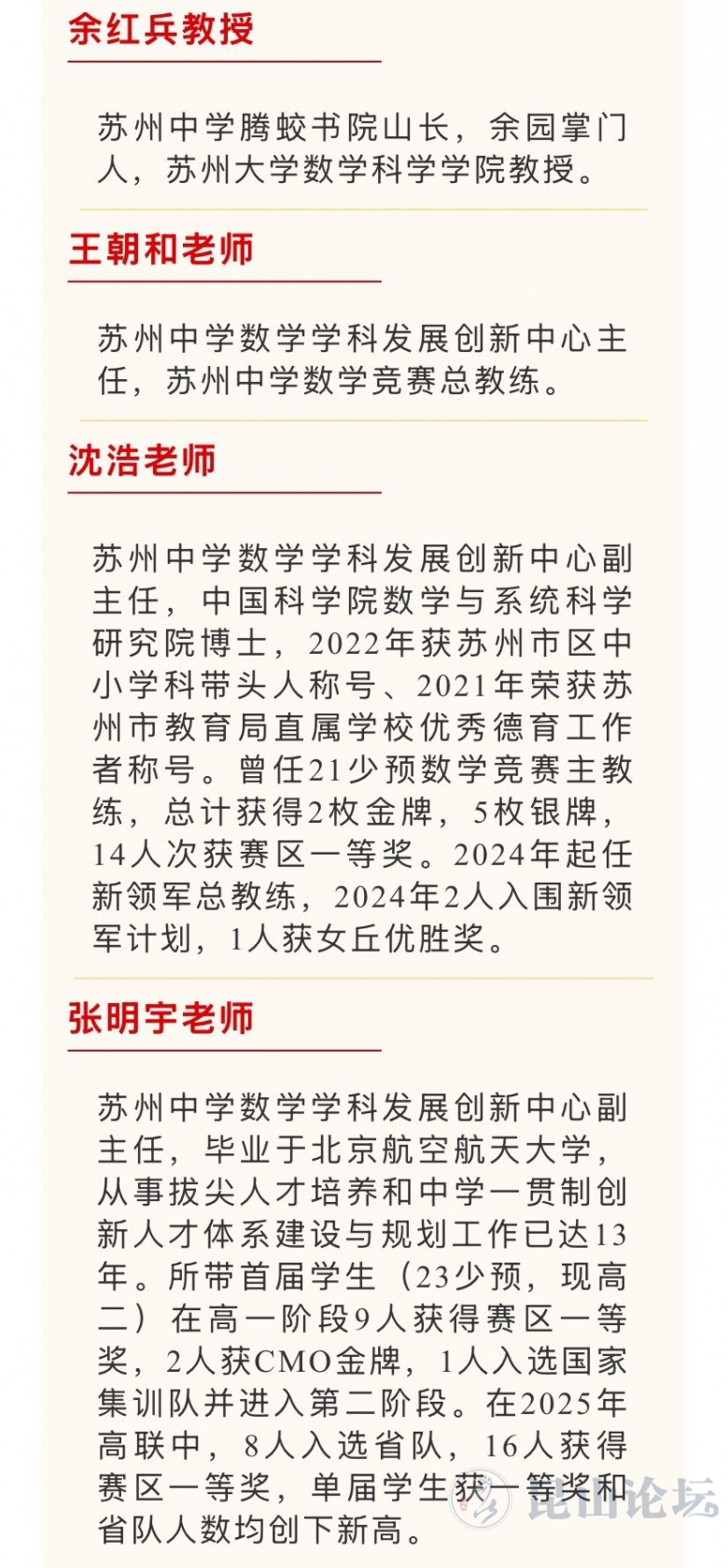 余红兵教授

苏州中学腾蛟书院山长，余园掌门人，苏州大学数学科学学院教授。

王朝和老师

苏州中学数学学科发展创新中心主任，苏州中学数学竞赛总教练。

沈浩老师

苏州中学数学学科发展创新中心副主任，中国科学院数学与系统科学研究院博士，2022年获苏州市区中小学科带头人称号、2021年荣获苏州市教育局直属学校优秀德育工作者称号。曾任21少预数学竞赛主教练，总计获得2枚金牌，5枚银牌，14人次获赛区一等奖。2024年起任新领军总教练，2024年2人入围新领军计划，1人获女丘优胜奖。

张明宇老师

苏州中学数学学科发展创新中心副主任，毕业于北京航空航天大学，从事拔尖人才培养和中学一贯制创新人才体系建设与规划工作已达13年。所带首届学生（23少预，现高二）在高一阶段9人获得赛区一等奖，2人获CMO金牌，1人入选国家集训队并进入第二阶段。在2025年高联中，8人入选省队，16人获得赛区一等奖，单届学生获一等奖和省队人数均创下新高。

昆山论坛